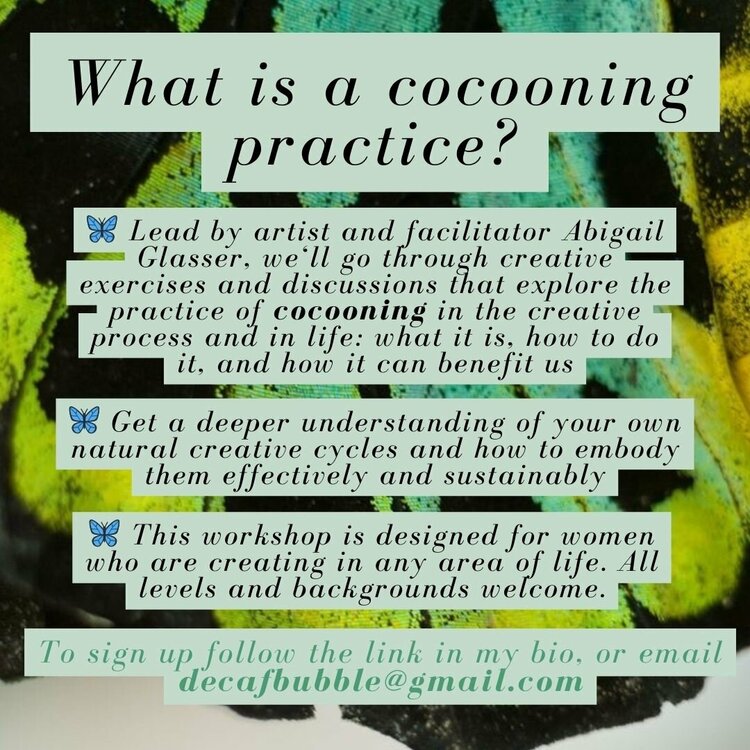 What is a cocooning practice?

🦋 Lead by artist and facilitator Abigail Glasser, we'll go through creative exercises and discussions that explore the practice of cocooning in the creative process and in life: what it is, how to do it, and how it can benefit us

🦋 Get a deeper understanding of your own natural creative cycles and how to embody them effectively and sustainably

🦋 This workshop is designed for women who are creating in any area of life. All levels and backgrounds welcome.

To sign up follow the link in my bio, or email decafbubble@gmail.com